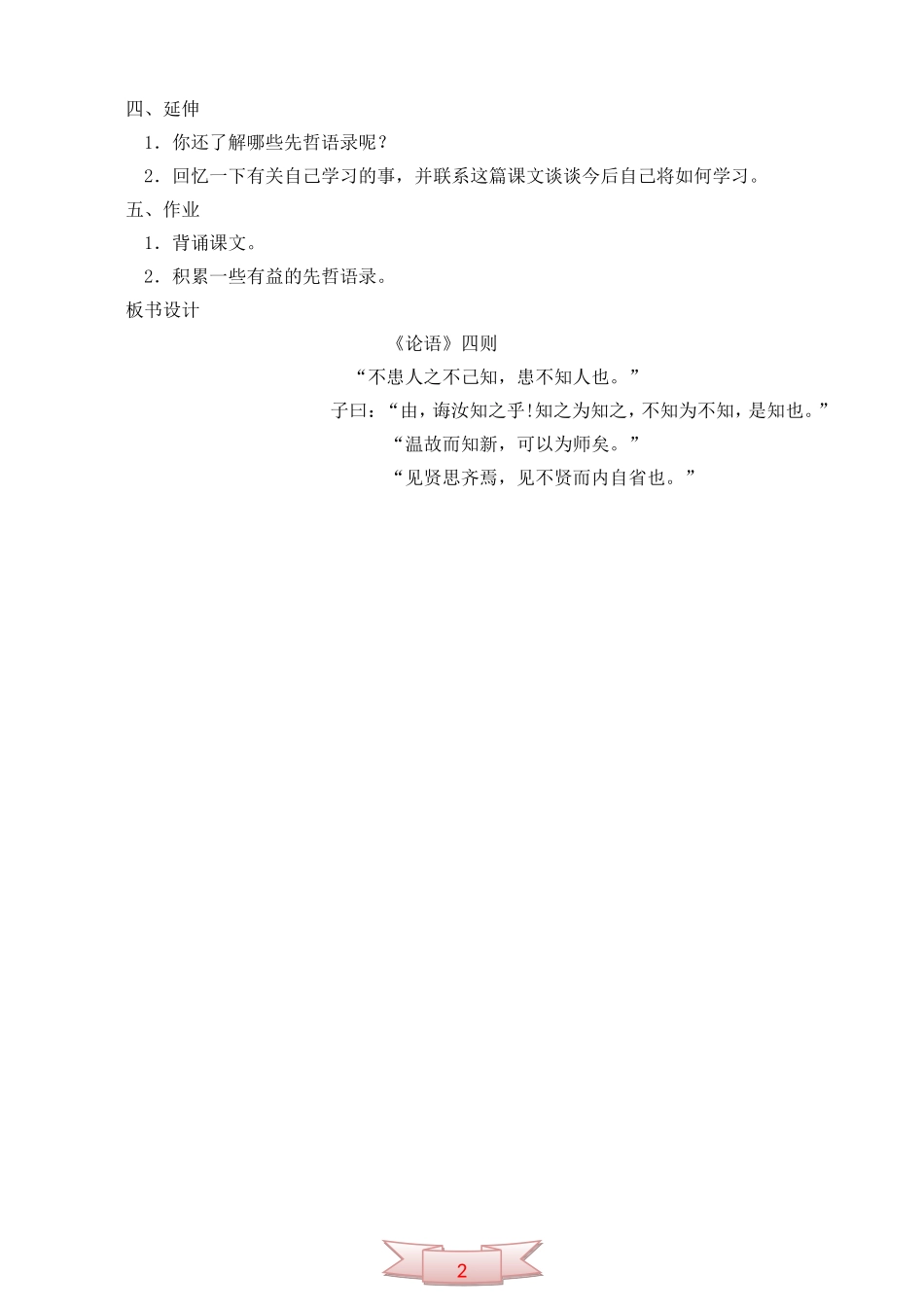 四、延伸

1.你还了解哪些先哲语录呢？

2.回忆一下有关自己学习的事，并联系这篇课文谈谈今后自己将如何学习。

五、作业

1.背诵课文。

2.积累一些有益的先哲语录。

板书设计

《论语》四则

“不患人之不己知，患不知人也。”

子曰：“由，诲汝知之乎!知之为知之，不知为不知，是知也。”

“温故而知新，可以为师矣。”

“见贤思齐焉，见不贤而内自省也。”

2